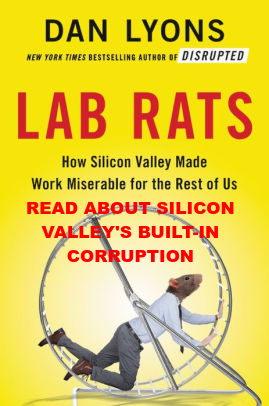 DAN LYONS
NEW YORK TIMES BESTSELLING AUTHOR OF DISRUPTED

LAB RATS

How Silicon Valley Made Work Miserable for the Rest of Us

READ ABOUT SILICON VALLEY'S BUILT-IN CORRUPTION